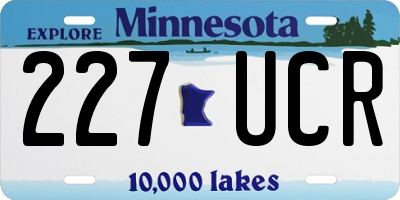 EXPLORE Minnesota

227 UCR

10,000 lakes